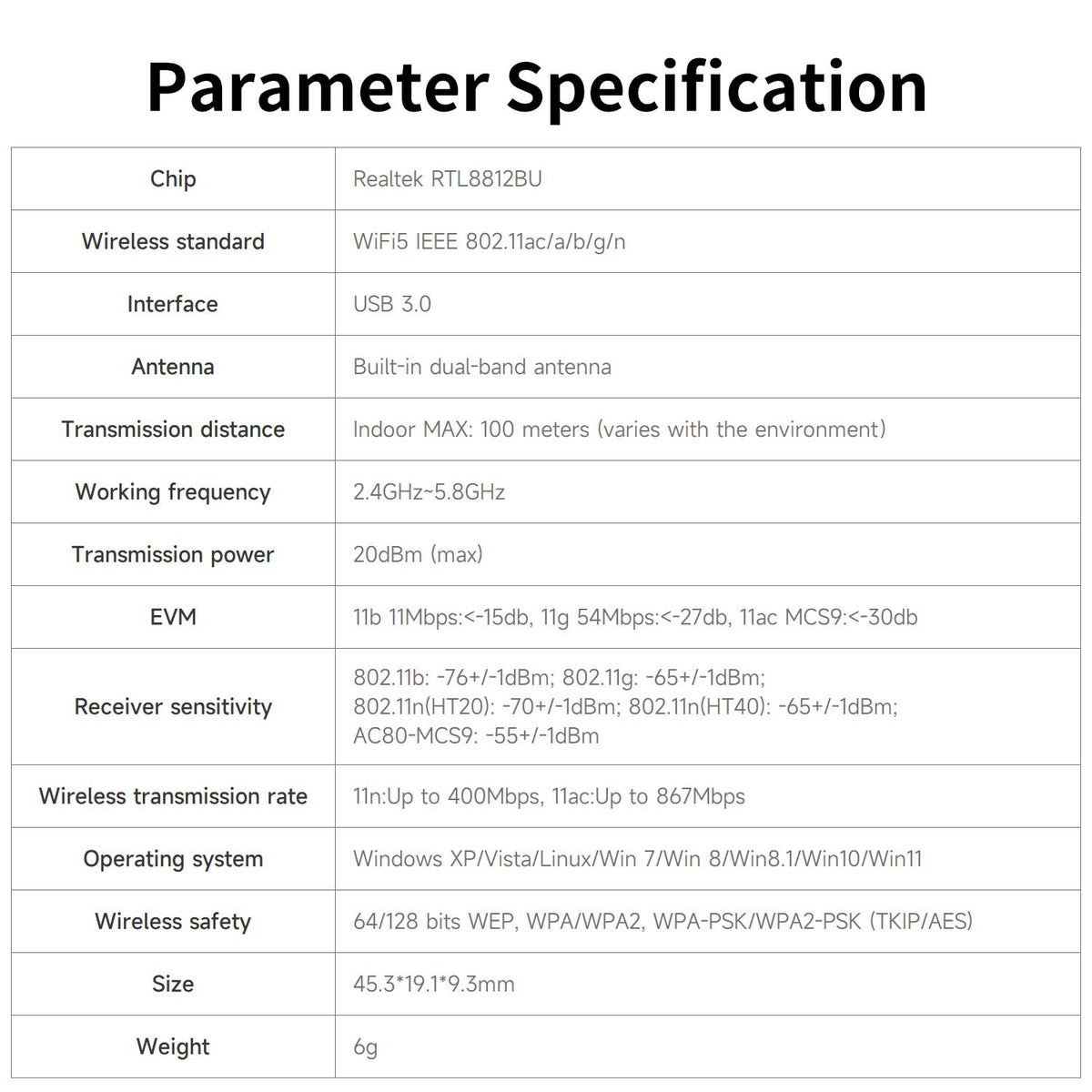 Parameter Specification

| Chip | Realtek RTL8812BU |
|---|---|
| Wireless standard | WiFi5 IEEE 802.11ac/a/b/g/n |
| Interface | USB 3.0 |
| Antenna | Built-in dual-band antenna |
| Transmission distance | Indoor MAX: 100 meters (varies with the environment) |
| Working frequency | 2.4GHz~5.8GHz |
| Transmission power | 20dBm (max) |
| EVM | 11b 11Mbps:<-15db, 11g 54Mbps:<-27db, 11ac MCS9:<-30db |
| Receiver sensitivity | 802.11b: -76+/-1dBm; 802.11g: -65+/-1dBm; 802.11n(HT20): -70+/-1dBm; 802.11n(HT40): -65+/-1dBm; AC80-MCS9: -55+/-1dBm |
| Wireless transmission rate | 11n:Up to 400Mbps, 11ac:Up to 867Mbps |
| Operating system | Windows XP/Vista/Linux/Win 7/Win 8/Win8.1/Win10/Win11 |
| Wireless safety | 64/128 bits WEP, WPA/WPA2, WPA-PSK/WPA2-PSK (TKIP/AES) |
| Size | 45.3*19.1*9.3mm |
| Weight | 6g |